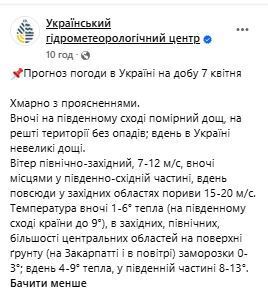 Український гідрометеорологічний центр
10 год ·

📌Прогноз погоди в Україні на добу 7 квітня

Хмарно з проясненнями.
Вночі на південному сході помірний дощ, на решті території без опадів; вдень в Україні невеликі дощі.
Вітер північно-західний, 7-12 м/с, вночі місцями у південно-східній частині, вдень повсюди у західних областях пориви 15-20 м/с.
Температура вночі 1-6° тепла (на південному сході країни до 9°), в західних, північних, більшості центральних областей на поверхні ґрунту (на Закарпатті і в повітрі) заморозки 0-3°; вдень 4-9° тепла, у південній частині 8-13°.
Бачити менше